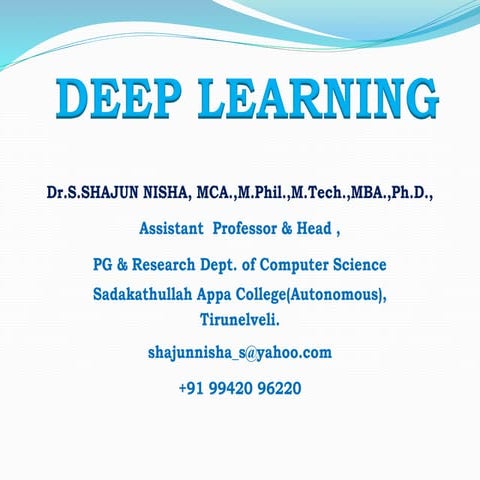 DEEP LEARNING

Dr.S.SHAJUN NISHA, MCA.,M.Phil.,M.Tech.,MBA.,Ph.D.,

Assistant Professor & Head ,

PG & Research Dept. of Computer Science

Sadakathullah Appa College(Autonomous),
Tirunelveli.

shajunnisha_s@yahoo.com

+91 99420 96220